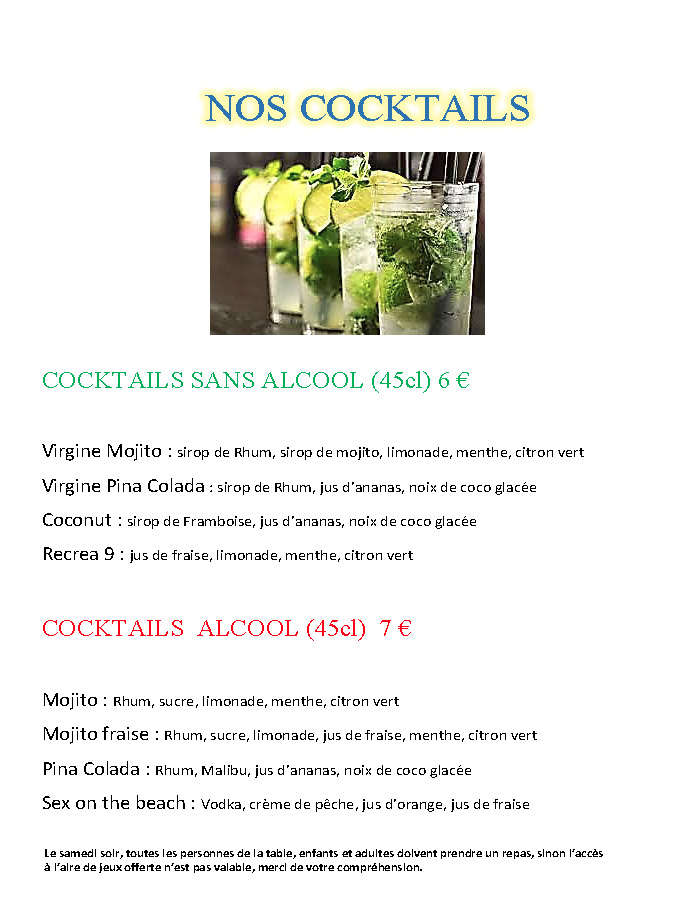 NOS COCKTAILS

COCKTAILS SANS ALCOOL (45cl) 6 €

Virgine Mojito : sirop de Rhum, sirop de mojito, limonade, menthe, citron vert

Virgine Pina Colada : sirop de Rhum, jus d'ananas, noix de coco glacée

Coconut : sirop de Framboise, jus d'ananas, noix de coco glacée

Recrea 9 : jus de fraise, limonade, menthe, citron vert

COCKTAILS ALCOOL (45cl) 7 €

Mojito : Rhum, sucre, limonade, menthe, citron vert

Mojito fraise : Rhum, sucre, limonade, jus de fraise, menthe, citron vert

Pina Colada : Rhum, Malibu, jus d'ananas, noix de coco glacée

Sex on the beach : Vodka, crème de pêche, jus d'orange, jus de fraise

Le samedi soir, toutes les personnes de la table, enfants et adultes doivent prendre un repas, sinon l'accès à l'aire de jeux offerte n'est pas valable, merci de votre compréhension.